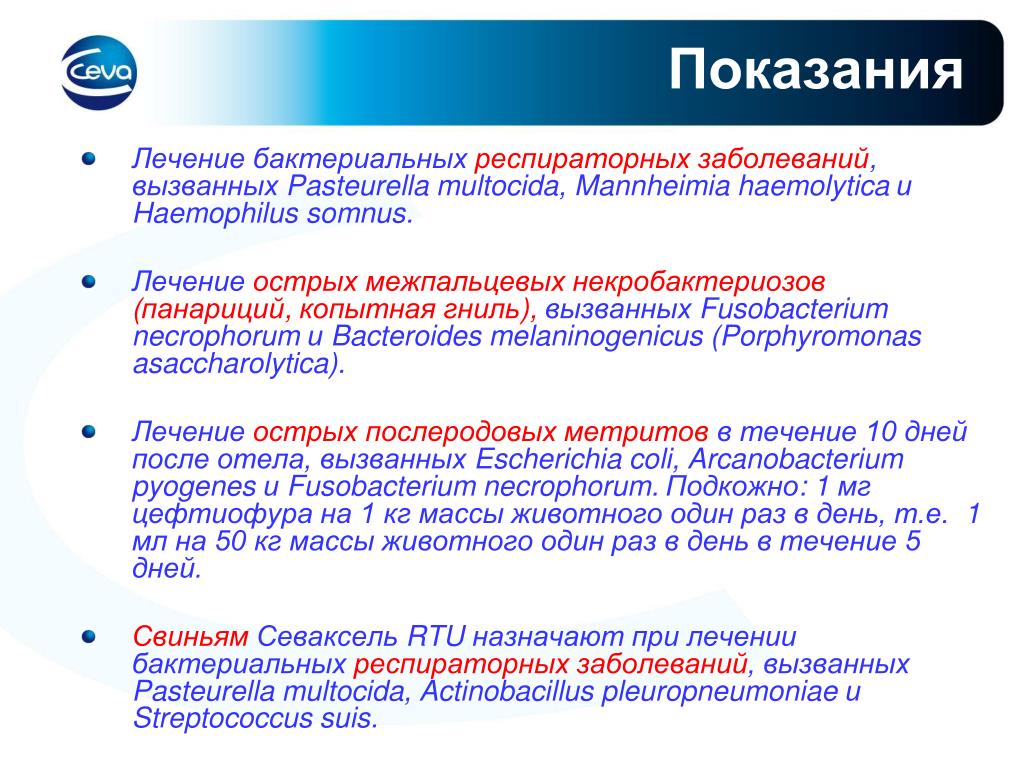 Ceva

Показания

Лечение бактериальных респираторных заболеваний, вызванных Pasteurella multocida, Mannheimia haemolytica и Haemophilus somnus.

Лечение острых межпальцевых некробактериозов (панариций, копытная гниль), вызванных Fusobacterium necrophorum и Bacteroides melaninogenicus (Porphyromonas asaccharolytica).

Лечение острых послеродовых метритов в течение 10 дней после отела, вызванных Escherichia coli, Arcanobacterium pyogenes и Fusobacterium necrophorum. Подкожно: 1 мг цефтиофура на 1 кг массы животного один раз в день, т.е. 1 мл на 50 кг массы животного один раз в день в течение 5 дней.

Свиньям Севаксель RTU назначают при лечении бактериальных респираторных заболеваний, вызванных Pasteurella multocida, Actinobacillus pleuropneumoniae и Streptococcus suis.